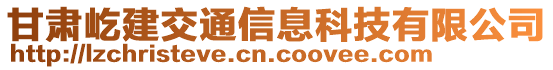 甘肃屹建交通信息科技有限公司
http://lzchristeve.cn.coovee.com